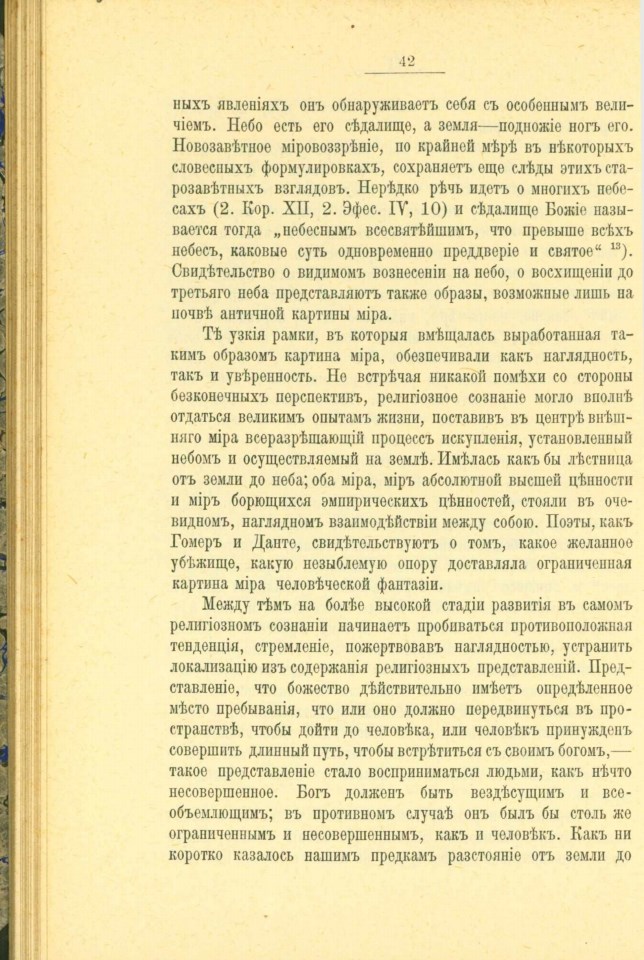 42

ныхъ явленіяхъ онъ обнаруживаетъ себя съ особеннымъ величіемъ. Небо есть его сѣдалище, а земля—подножіе ногъ его. Новозавѣтное міровоззрѣніе, по крайней мѣрѣ въ нѣкоторыхъ словесныхъ формулировкахъ, сохраняетъ еще слѣды этихъ старозавѣтныхъ взглядовъ. Нерѣдко рѣчь идетъ о многихъ небесахъ (2. Кор. XII, 2. Эфес. IV, 10) и сѣдалище Божіе называется тогда „небеснымъ всесвятѣйшимъ, что превыше всѣхъ небесъ, каковые суть одновременно преддверіе и святое“ $^{13}$). Свидѣтельство о видимомъ вознесеніи на небо, о восхищеніи до третьяго неба представляютъ также образы, возможные лишь на почвѣ античной картины міра.

Тѣ узкія рамки, въ которыя вмѣщалась выработанная такимъ образомъ картина міра, обезпечивали какъ наглядность, такъ и увѣренность. Не встрѣчая никакой помѣхи со стороны безконечныхъ перспективъ, религіозное сознаніе могло вполнѣ отдаться великимъ опытамъ жизни, поставивъ въ центрѣ внѣшняго міра всеразрѣшающій процессъ искупленія, установленный небомъ и осуществляемый на землѣ. Имѣлась какъ бы лѣстница отъ земли до неба; оба міра, міръ абсолютной высшей цѣнности и міръ борющихся эмпирическихъ цѣнностей, стояли въ очевидномъ, наглядномъ взаимодѣйствіи между собою. Поэты, какъ Гомеръ и Данте, свидѣтельствуютъ о томъ, какое желанное убѣжище, какую незыблемую опору доставляла ограниченная картина міра человѣческой фантазіи.

Между тѣмъ на болѣе высокой стадіи развитія въ самомъ религіозномъ сознаніи начинаетъ пробиваться противоположная тенденція, стремленіе, пожертвовавъ наглядностью, устранить локализацію изъ содержанія религіозныхъ представленій. Представленіе, что божество дѣйствительно имѣетъ опредѣленное мѣсто пребыванія, что или оно должно передвинуться въ пространствѣ, чтобы дойти до человѣка, или человѣкъ принужденъ совершить длинный путь, чтобы встрѣтиться съ своимъ богомъ,—такое представленіе стало восприниматься людьми, какъ нѣчто несовершенное. Богъ долженъ быть вездѣсущимъ и всеобъемлющимъ; въ противномъ случаѣ онъ былъ бы столь же ограниченнымъ и несовершеннымъ, какъ и человѣкъ. Какъ ни коротко казалось нашимъ предкамъ разстояніе отъ земли до